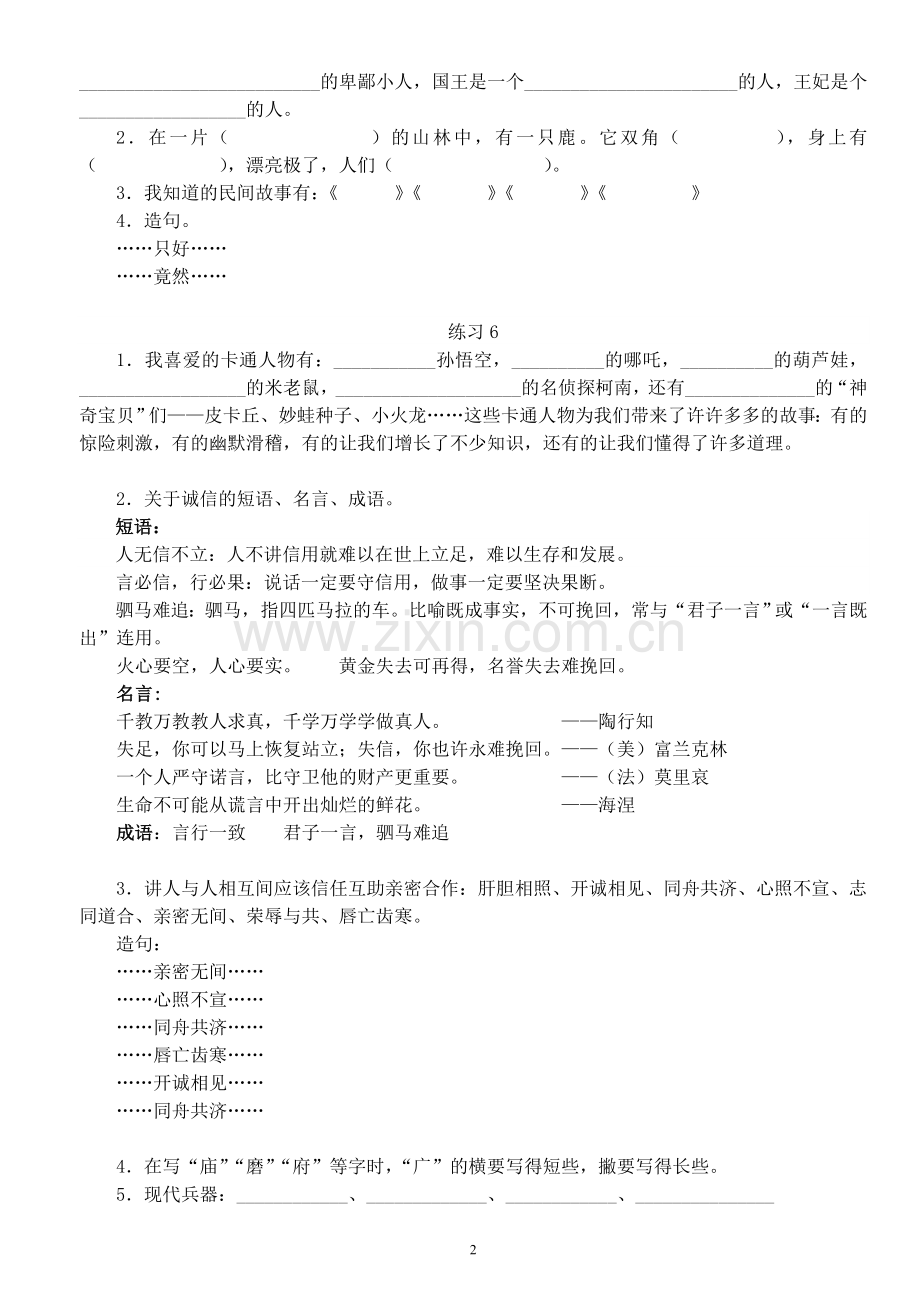 ____的卑鄙小人，国王是一个____的人，王妃是个____的人。

2．在一片（ ）的山林中，有一只鹿。它双角（ ），身上有（ ），漂亮极了，人们（ ）。

3．我知道的民间故事有：《 》《 》《 》《 》

4．造句。

……只好……

……竟然……

练习6

1．我喜爱的卡通人物有：____孙悟空，____的哪吒，____的葫芦娃，____的米老鼠，____的名侦探柯南，还有____的“神奇宝贝”们——皮卡丘、妙蛙种子、小火龙……这些卡通人物为我们带来了许许多多的故事：有的惊险刺激，有的幽默滑稽，有的让我们增长了不少知识，还有的让我们懂得了许多道理。

2．关于诚信的短语、名言、成语。

短语：

人无信不立：人不讲信用就难以在世上立足，难以生存和发展。

言必信，行必果：说话一定要守信用，做事一定要坚决果断。

驷马难追：驷马，指四匹马拉的车。比喻既成事实，不可挽回，常与“君子一言”或“一言既出”连用。

火心要空，人心要实。 黄金失去可再得，名誉失去难挽回。

名言：

千教万教教人求真，千学万学学做真人。 ——陶行知

失足，你可以马上恢复站立；失信，你也许永难挽回。——（美）富兰克林

一个人严守诺言，比守卫他的财产更重要。 ——（法）莫里哀

生命不可能从谎言中开出灿烂的鲜花。 ——海涅

成语：言行一致 君子一言，驷马难追

3．讲人与人相互间应该信任互助亲密合作：肝胆相照、开诚相见、同舟共济、心照不宣、志同道合、亲密无间、荣辱与共、唇亡齿寒。

造句：

……亲密无间……

……心照不宣……

……同舟共济……

……唇亡齿寒……

……开诚相见……

……同舟共济……

4．在写“庙”“磨”“府”等字时，“广”的横要写得短些，撇要写得长些。

5．现代兵器：____、____、____、____

2

www.zixin.com.cn